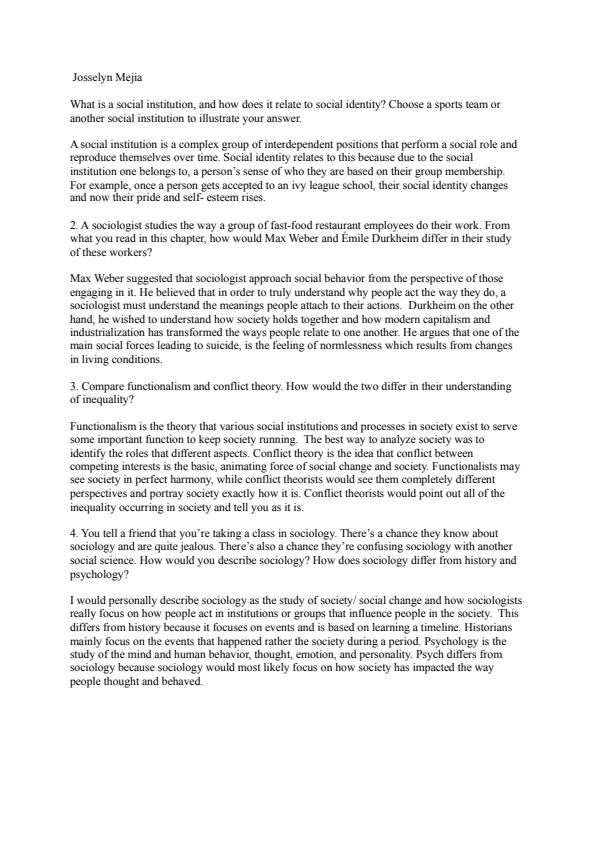 Josselyn Mejia

What is a social institution, and how does it relate to social identity? Choose a sports team or another social institution to illustrate your answer.

A social institution is a complex group of interdependent positions that perform a social role and reproduce themselves over time. Social identity relates to this because due to the social institution one belongs to, a person's sense of who they are based on their group membership. For example, once a person gets accepted to an ivy league school, their social identity changes and now their pride and self- esteem rises.

2. A sociologist studies the way a group of fast-food restaurant employees do their work. From what you read in this chapter, how would Max Weber and Émile Durkheim differ in their study of these workers?

Max Weber suggested that sociologist approach social behavior from the perspective of those engaging in it. He believed that in order to truly understand why people act the way they do, a sociologist must understand the meanings people attach to their actions. Durkheim on the other hand, he wished to understand how society holds together and how modern capitalism and industrialization has transformed the ways people relate to one another. He argues that one of the main social forces leading to suicide, is the feeling of normlessness which results from changes in living conditions.

3. Compare functionalism and conflict theory. How would the two differ in their understanding of inequality?

Functionalism is the theory that various social institutions and processes in society exist to serve some important function to keep society running. The best way to analyze society was to identify the roles that different aspects. Conflict theory is the idea that conflict between competing interests is the basic, animating force of social change and society. Functionalists may see society in perfect harmony, while conflict theorists would see them completely different perspectives and portray society exactly how it is. Conflict theorists would point out all of the inequality occurring in society and tell you as it is.

4. You tell a friend that you're taking a class in sociology. There's a chance they know about sociology and are quite jealous. There's also a chance they're confusing sociology with another social science. How would you describe sociology? How does sociology differ from history and psychology?

I would personally describe sociology as the study of society/ social change and how sociologists really focus on how people act in institutions or groups that influence people in the society. This differs from history because it focuses on events and is based on learning a timeline. Historians mainly focus on the events that happened rather the society during a period. Psychology is the study of the mind and human behavior, thought, emotion, and personality. Psych differs from sociology because sociology would most likely focus on how society has impacted the way people thought and behaved.